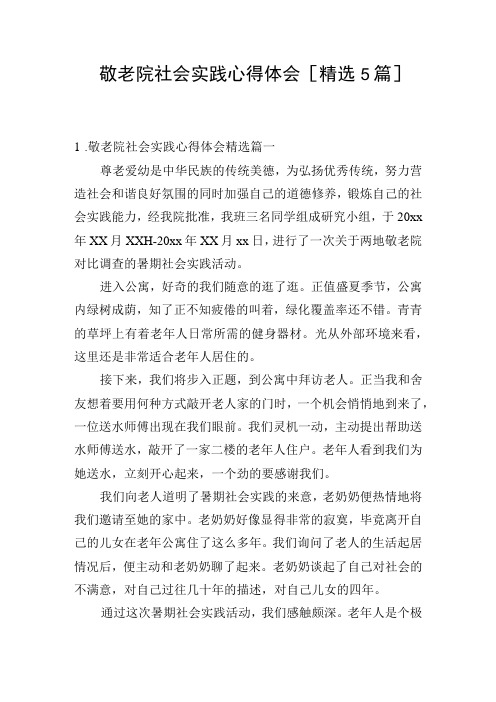 敬老院社会实践心得体会［精选5篇］

1 .敬老院社会实践心得体会精选篇一

尊老爱幼是中华民族的传统美德，为弘扬优秀传统，努力营造社会和谐良好氛围的同时加强自己的道德修养，锻炼自己的社会实践能力，经我院批准，我班三名同学组成研究小组，于20xx年XX月XXH-20xx年XX月xx日，进行了一次关于两地敬老院对比调查的暑期社会实践活动。

进入公寓，好奇的我们随意的逛了逛。正值盛夏季节，公寓内绿树成荫，知了正不知疲倦的叫着，绿化覆盖率还不错。青青的草坪上有着老年人日常所需的健身器材。光从外部环境来看，这里还是非常适合老年人居住的。

接下来，我们将步入正题，到公寓中拜访老人。正当我和舍友想着要用何种方式敲开老人家的门时，一个机会悄悄地到来了，一位送水师傅出现在我们眼前。我们灵机一动，主动提出帮助送水师傅送水，敲开了一家二楼的老年人住户。老年人看到我们为她送水，立刻开心起来，一个劲的要感谢我们。

我们向老人道明了暑期社会实践的来意，老奶奶便热情地将我们邀请至她的家中。老奶奶好像显得非常的寂寞，毕竟离开自己的儿女在老年公寓住了这么多年。我们询问了老人的生活起居情况后，便主动和老奶奶聊了起来。老奶奶谈起了自己对社会的不满意，对自己过往几十年的描述，对自己儿女的四年。

通过这次暑期社会实践活动，我们感触颇深。老年人是个极